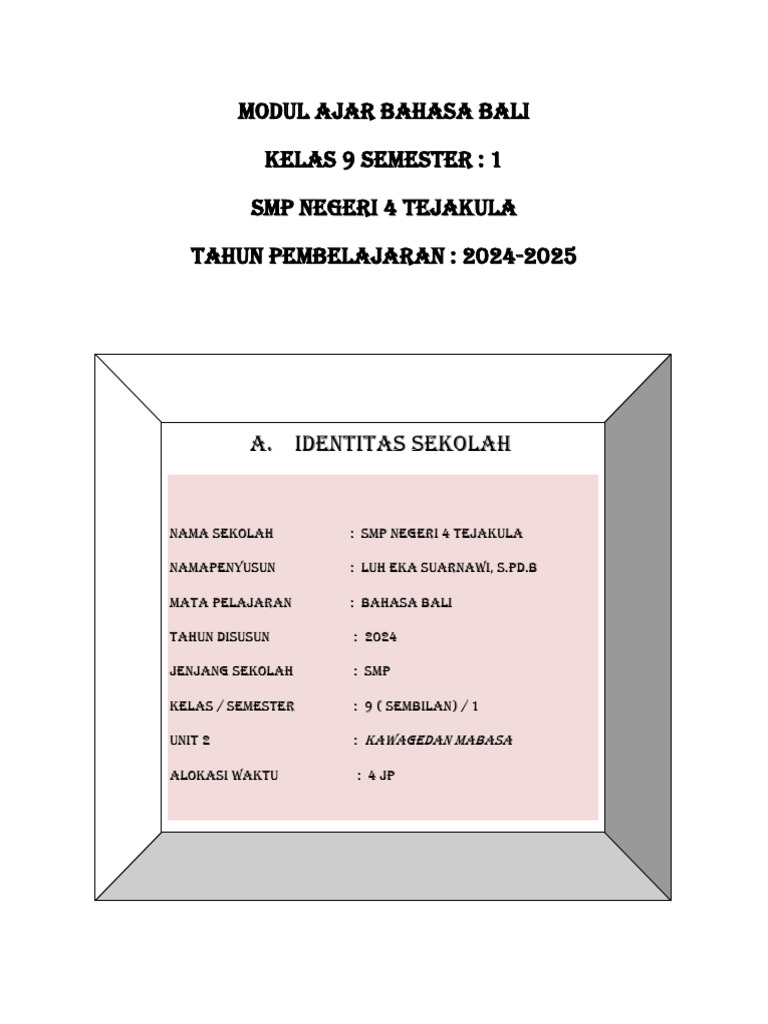 MODUL AJAR BAHASA BALI

KELAS 9 SEMESTER : 1

SMP NEGERI 4 TEJAKULA

TAHUN PEMBELAJARAN : 2024-2025

A. IDENTITAS SEKOLAH

NAMA SEKOLAH : SMP NEGERI 4 TEJAKULA

NAMAPENYUSUN : LUH EKA SUARNAWI, S.PD.B

MATA PELAJARAN : BAHASA BALI

TAHUN DISUSUN : 2024

JENJANG SEKOLAH : SMP

KELAS / SEMESTER : 9 ( SEMBILAN) / 1

UNIT 2 : KAWAGEDAN MABASA

ALOKASI WAKTU : 4 JP